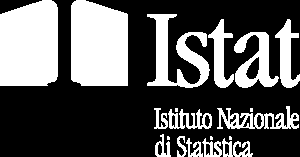 Istat

Istituto Nazionale di Statistica